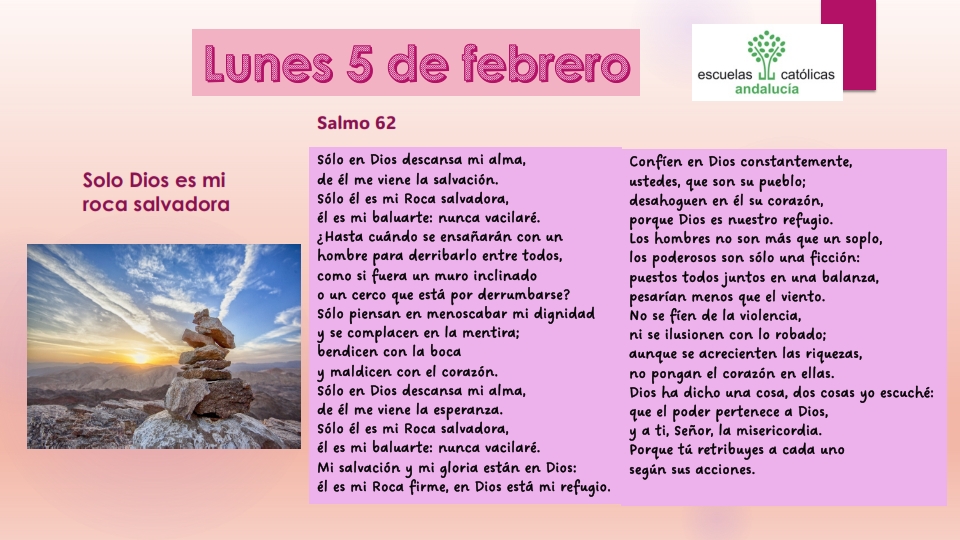 Lunes 5 de febrero

escuelas católicas
andalucía

Solo Dios es mi roca salvadora

Salmo 62

Sólo en Dios descansa mi alma,
de él me viene la salvación.
Sólo él es mi Roca salvadora,
él es mi baluarte: nunca vacilaré.
¿Hasta cuándo se ensañarán con un hombre para derribarlo entre todos,
como si fuera un muro inclinado
o un cerco que está por derrumbarse?
Sólo piensan en menoscabar mi dignidad
y se complacen en la mentira;
bendicen con la boca
y maldicen con el corazón.
Sólo en Dios descansa mi alma,
de él me viene la esperanza.
Sólo él es mi Roca salvadora,
él es mi baluarte: nunca vacilaré.
Mi salvación y mi gloria están en Dios:
él es mi Roca firme, en Dios está mi refugio.

Confíen en Dios constantemente,
ustedes, que son su pueblo;
desahoguen en él su corazón,
porque Dios es nuestro refugio.
Los hombres no son más que un soplo,
los poderosos son sólo una ficción:
puestos todos juntos en una balanza,
pesarían menos que el viento.
No se fíen de la violencia,
ni se ilusionen con lo robado;
aunque se acrecienten las riquezas,
no pongan el corazón en ellas.
Dios ha dicho una cosa, dos cosas yo escuché:
que el poder pertenece a Dios,
y a ti, Señor, la misericordia.
Porque tú retribuyes a cada uno
según sus acciones.